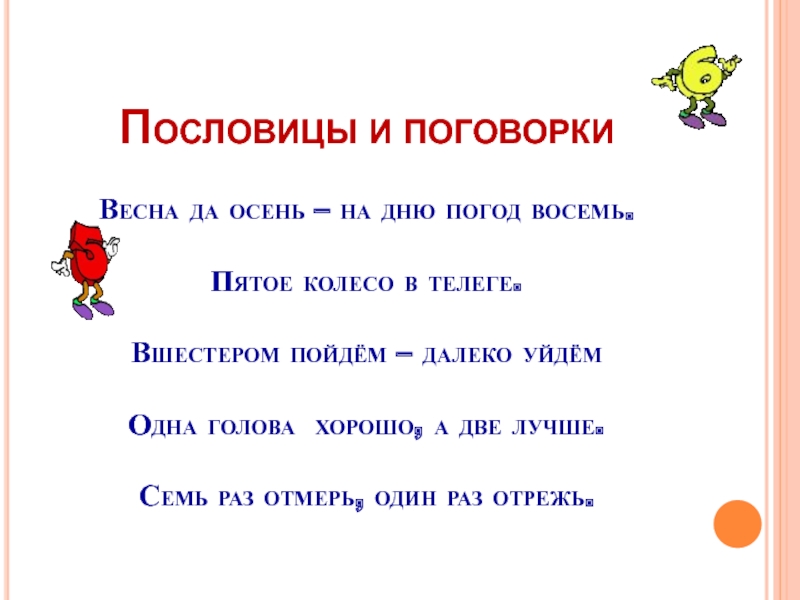 Пословицы и поговорки

Весна да осень – на дню погод восемь.

Пятое колесо в телеге.

Вшестером пойдём – далеко уйдём

Одна голова хорошо, а две лучше.

Семь раз отмерь, один раз отрежь.